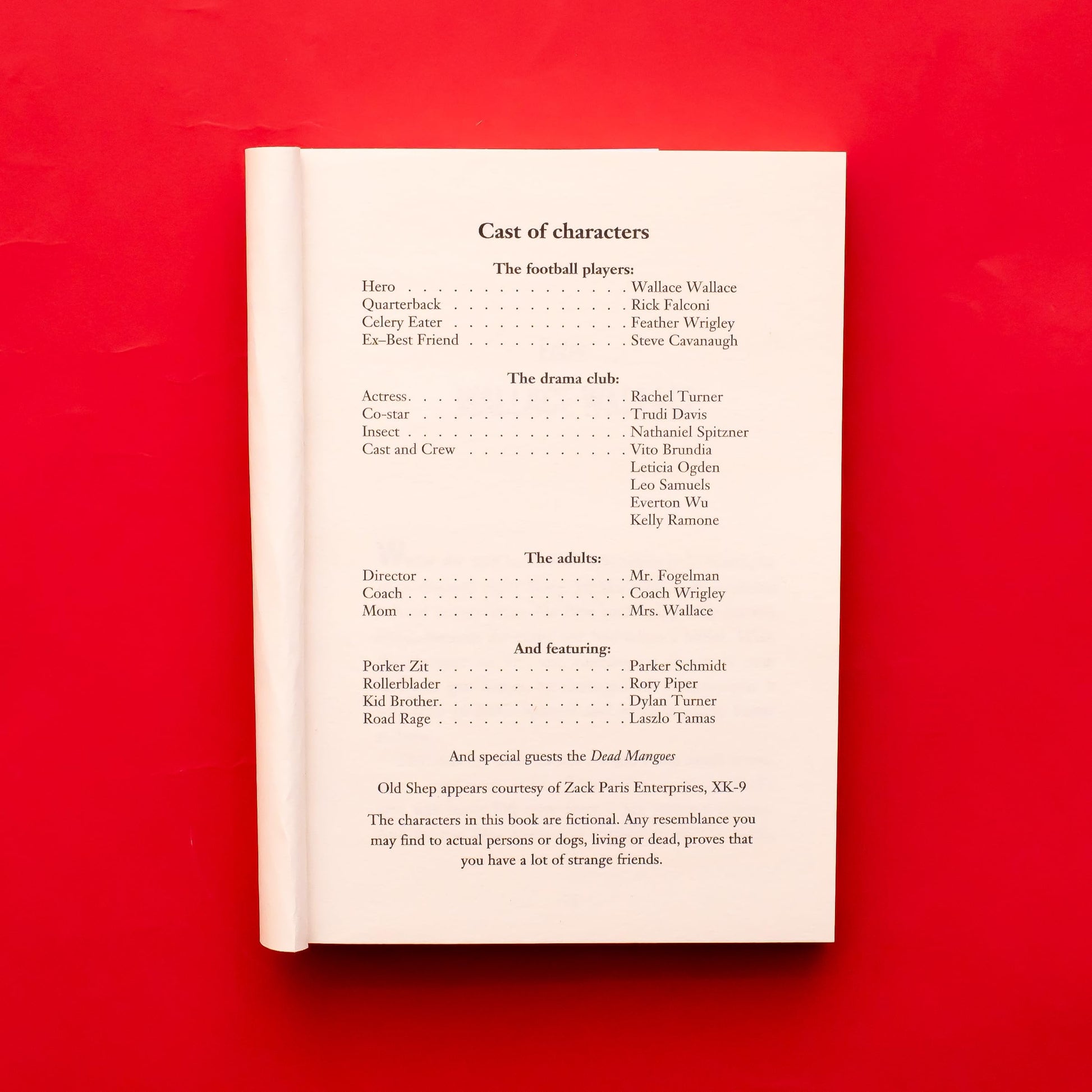 Cast of characters

The football players:
Hero Wallace Wallace
Quarterback Rick Falconi
Celery Eater Feather Wrigley
Ex–Best Friend Steve Cavanaugh

The drama club:
Actress Rachel Turner
Co-star Trudi Davis
Insect Nathaniel Spitzner
Cast and Crew Vito Brundia
Leticia Ogden
Leo Samuels
Everton Wu
Kelly Ramone

The adults:
Director Mr. Fogelman
Coach Coach Wrigley
Mom Mrs. Wallace

And featuring:
Porker Zit Parker Schmidt
Rollerblader Rory Piper
Kid Brother Dylan Turner
Road Rage Laszlo Tamas

And special guests the Dead Mangoes

Old Shep appears courtesy of Zack Paris Enterprises, XK-9

The characters in this book are fictional. Any resemblance you may find to actual persons or dogs, living or dead, proves that you have a lot of strange friends.